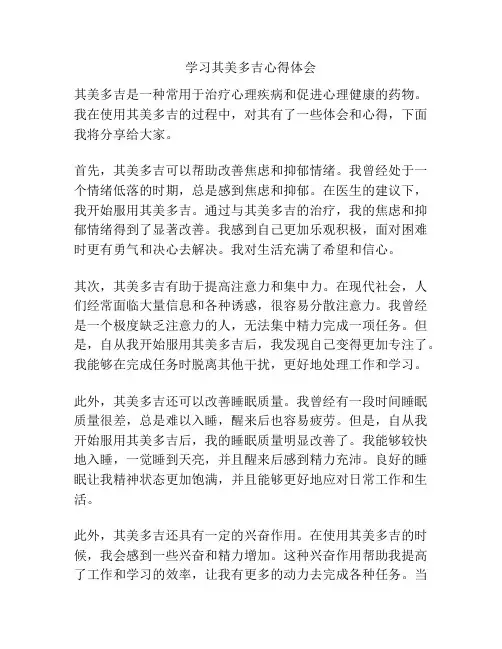 学习其美多吉心得体会

其美多吉是一种常用于治疗心理疾病和促进心理健康的药物。我在使用其美多吉的过程中，对其有了一些体会和心得，下面我将分享给大家。

首先，其美多吉可以帮助改善焦虑和抑郁情绪。我曾经处于一个情绪低落的时期，总是感到焦虑和抑郁。在医生的建议下，我开始服用其美多吉。通过与其美多吉的治疗，我的焦虑和抑郁情绪得到了显著改善。我感到自己更加乐观积极，面对困难时更有勇气和决心去解决。我对生活充满了希望和信心。

其次，其美多吉有助于提高注意力和集中力。在现代社会，人们经常面临大量信息和各种诱惑，很容易分散注意力。我曾经是一个极度缺乏注意力的人，无法集中精力完成一项任务。但是，自从我开始服用其美多吉后，我发现自己变得更加专注了。我能够在完成任务时脱离其他干扰，更好地处理工作和学习。

此外，其美多吉还可以改善睡眠质量。我曾经有一段时间睡眠质量很差，总是难以入睡，醒来后也容易疲劳。但是，自从我开始服用其美多吉后，我的睡眠质量明显改善了。我能够较快地入睡，一觉睡到天亮，并且醒来后感到精力充沛。良好的睡眠让我精神状态更加饱满，并且能够更好地应对日常工作和生活。

此外，其美多吉还具有一定的兴奋作用。在使用其美多吉的时候，我会感到一些兴奋和精力增加。这种兴奋作用帮助我提高了工作和学习的效率，让我有更多的动力去完成各种任务。当